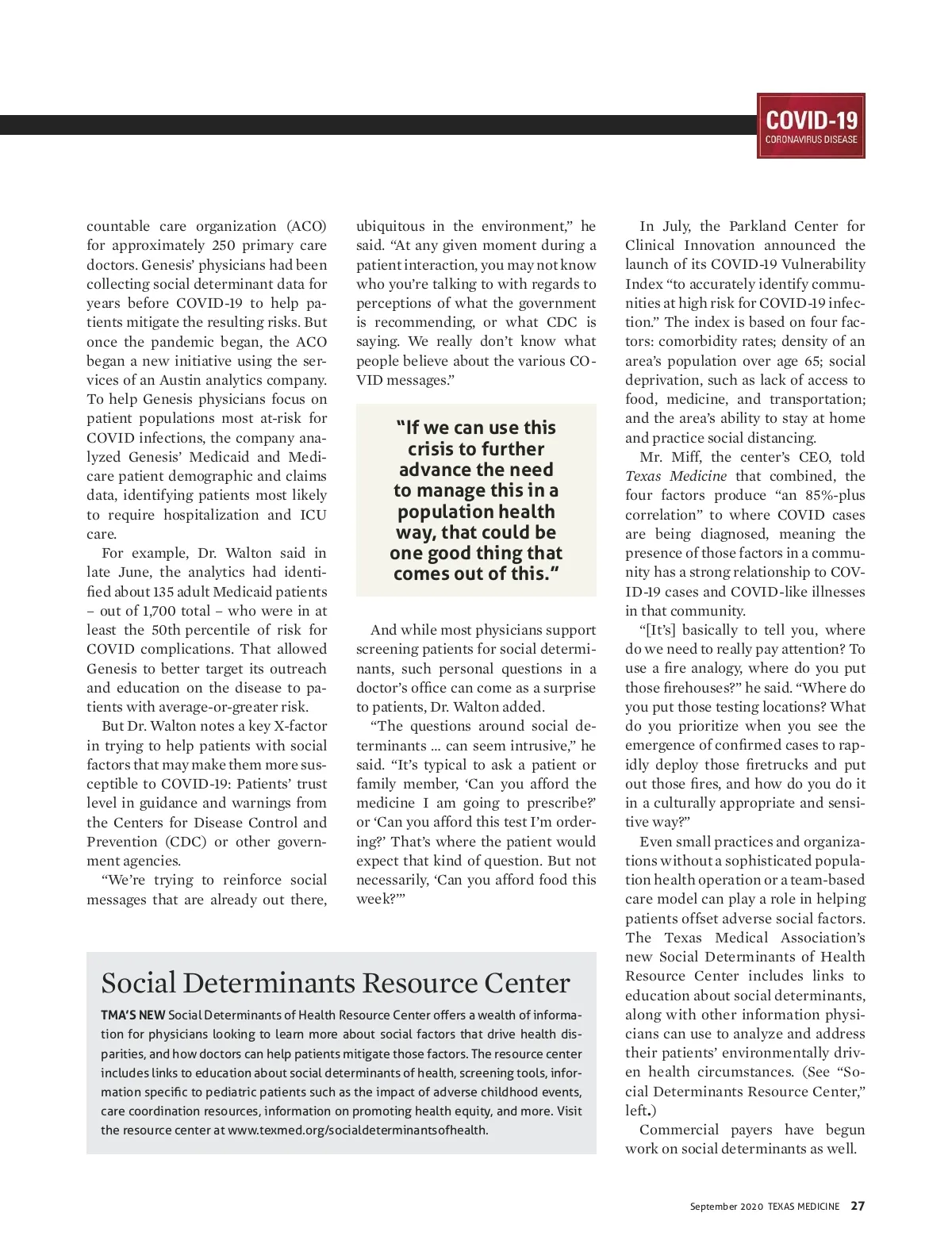 COVID-19
CORONAVIRUS DISEASE

countable care organization (ACO) for approximately 250 primary care doctors. Genesis' physicians had been collecting social determinant data for years before COVID-19 to help patients mitigate the resulting risks. But once the pandemic began, the ACO began a new initiative using the services of an Austin analytics company. To help Genesis physicians focus on patient populations most at-risk for COVID infections, the company analyzed Genesis' Medicaid and Medicare patient demographic and claims data, identifying patients most likely to require hospitalization and ICU care.

For example, Dr. Walton said in late June, the analytics had identified about 135 adult Medicaid patients – out of 1,700 total – who were in at least the 50th percentile of risk for COVID complications. That allowed Genesis to better target its outreach and education on the disease to patients with average-or-greater risk.

But Dr. Walton notes a key X-factor in trying to help patients with social factors that may make them more susceptible to COVID-19: Patients' trust level in guidance and warnings from the Centers for Disease Control and Prevention (CDC) or other government agencies.

"We're trying to reinforce social messages that are already out there, ubiquitous in the environment," he said. "At any given moment during a patient interaction, you may not know who you're talking to with regards to perceptions of what the government is recommending, or what CDC is saying. We really don't know what people believe about the various COVID messages."

"If we can use this crisis to further advance the need to manage this in a population health way, that could be one good thing that comes out of this."

And while most physicians support screening patients for social determinants, such personal questions in a doctor's office can come as a surprise to patients, Dr. Walton added.

"The questions around social determinants … can seem intrusive," he said. "It's typical to ask a patient or family member, 'Can you afford the medicine I am going to prescribe?' or 'Can you afford this test I'm ordering?' That's where the patient would expect that kind of question. But not necessarily, 'Can you afford food this week?'"

In July, the Parkland Center for Clinical Innovation announced the launch of its COVID-19 Vulnerability Index "to accurately identify communities at high risk for COVID-19 infection." The index is based on four factors: comorbidity rates; density of an area's population over age 65; social deprivation, such as lack of access to food, medicine, and transportation; and the area's ability to stay at home and practice social distancing.

Mr. Miff, the center's CEO, told Texas Medicine that combined, the four factors produce "an 85%-plus correlation" to where COVID cases are being diagnosed, meaning the presence of those factors in a community has a strong relationship to COVID-19 cases and COVID-like illnesses in that community.

"[It's] basically to tell you, where do we need to really pay attention? To use a fire analogy, where do you put those firehouses?" he said. "Where do you put those testing locations? What do you prioritize when you see the emergence of confirmed cases to rapidly deploy those firetrucks and put out those fires, and how do you do it in a culturally appropriate and sensitive way?"

Even small practices and organizations without a sophisticated population health operation or a team-based care model can play a role in helping patients offset adverse social factors. The Texas Medical Association's new Social Determinants of Health Resource Center includes links to education about social determinants, along with other information physicians can use to analyze and address their patients' environmentally driven health circumstances. (See "Social Determinants Resource Center," left.)

Commercial payers have begun work on social determinants as well.

Social Determinants Resource Center

TMA'S NEW Social Determinants of Health Resource Center offers a wealth of information for physicians looking to learn more about social factors that drive health disparities, and how doctors can help patients mitigate those factors. The resource center includes links to education about social determinants of health, screening tools, information specific to pediatric patients such as the impact of adverse childhood events, care coordination resources, information on promoting health equity, and more. Visit the resource center at www.texmed.org/socialdeterminantsofhealth.

September 2020 TEXAS MEDICINE 27